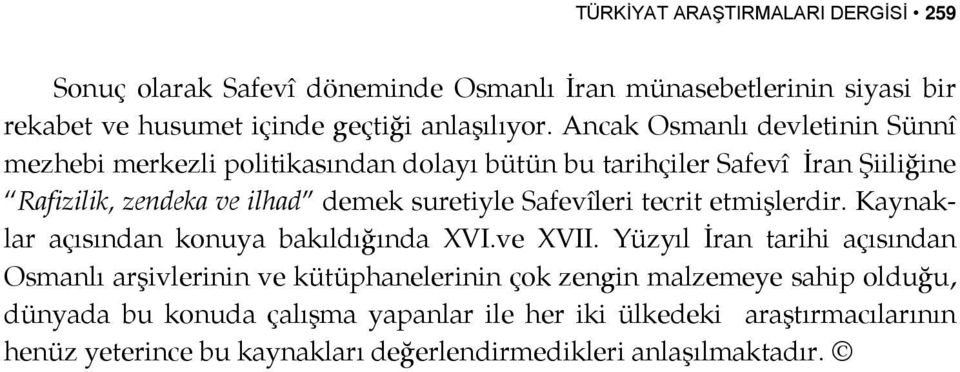 TÜRKİYAT ARAŞTIRMALARI DERGİSİ • 259

Sonuç olarak Safevî döneminde Osmanlı İran münasebetlerinin siyasi bir rekabet ve husumet içinde geçtiği anlaşılıyor. Ancak Osmanlı devletinin Sünnî mezhebi merkezli politikasından dolayı bütün bu tarihçiler Safevî İran Şiiliğine "Rafizilik, zendeka ve ilhad" demek suretiyle Safevîleri tecrit etmişlerdir. Kaynaklar açısından konuya bakıldığında XVI.ve XVII. Yüzyıl İran tarihi açısından Osmanlı arşivlerinin ve kütüphanelerinin çok zengin malzemeye sahip olduğu, dünyada bu konuda çalışma yapanlar ile her iki ülkedeki araştırmacılarının henüz yeterince bu kaynakları değerlendirmedikleri anlaşılmaktadır. ☺